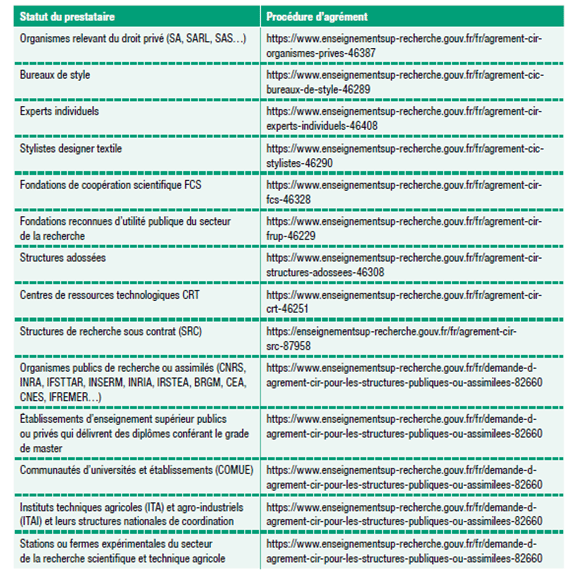 | Statut du prestataire | Procédure d'agrément |
|---|---|
| Organismes relevant du droit privé (SA, SARL, SAS…) | https://www.enseignementsup-recherche.gouv.fr/fr/agrement-cir-organismes-prives-46387 |
| Bureaux de style | https://www.enseignementsup-recherche.gouv.fr/fr/agrement-cic-bureaux-de-style-46289 |
| Experts individuels | https://www.enseignementsup-recherche.gouv.fr/fr/agrement-cir-experts-individuels-46408 |
| Stylistes designer textile | https://www.enseignementsup-recherche.gouv.fr/fr/agrement-cic-stylistes-46290 |
| Fondations de coopération scientifique FCS | https://www.enseignementsup-recherche.gouv.fr/fr/agrement-cir-fcs-46328 |
| Fondations reconnues d'utilité publique du secteur de la recherche | https://www.enseignementsup-recherche.gouv.fr/fr/agrement-cir-frup-46229 |
| Structures adossées | https://www.enseignementsup-recherche.gouv.fr/fr/agrement-cir-structures-adossees-46308 |
| Centres de ressources technologiques CRT | https://www.enseignementsup-recherche.gouv.fr/fr/agrement-cir-crt-46251 |
| Structures de recherche sous contrat (SRC) | https://enseignementsup-recherche.gouv.fr/fr/agrement-cir-src-87958 |
| Organismes publics de recherche ou assimilés (CNRS, INRA, IFSTTAR, INSERM, INRIA, IRSTEA, BRGM, CEA, CNES, IFREMER…) | https://www.enseignementsup-recherche.gouv.fr/fr/demande-d-agrement-cir-pour-les-structures-publiques-ou-assimilees-82660 |
| Établissements d'enseignement supérieur publics ou privés qui délivrent des diplômes conférant le grade de master | https://www.enseignementsup-recherche.gouv.fr/fr/demande-d-agrement-cir-pour-les-structures-publiques-ou-assimilees-82660 |
| Communautés d'universités et établissements (COMUE) | https://www.enseignementsup-recherche.gouv.fr/fr/demande-d-agrement-cir-pour-les-structures-publiques-ou-assimilees-82660 |
| Instituts techniques agricoles (ITA) et agro-industriels (ITAI) et leurs structures nationales de coordination | https://www.enseignementsup-recherche.gouv.fr/fr/demande-d-agrement-cir-pour-les-structures-publiques-ou-assimilees-82660 |
| Stations ou fermes expérimentales du secteur de la recherche scientifique et technique agricole | https://www.enseignementsup-recherche.gouv.fr/fr/demande-d-agrement-cir-pour-les-structures-publiques-ou-assimilees-82660 |